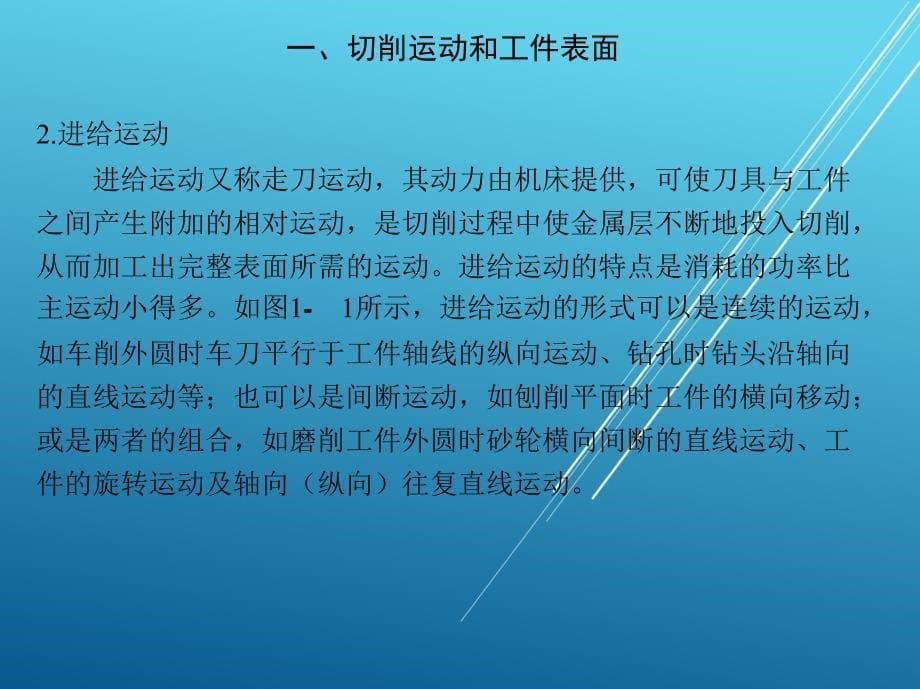 一、切削运动和工件表面

2.进给运动

进给运动又称走刀运动，其动力由机床提供，可使刀具与工件之间产生附加的相对运动，是切削过程中使金属层不断地投入切削，从而加工出完整表面所需的运动。进给运动的特点是消耗的功率比主运动小得多。如图1- 1所示，进给运动的形式可以是连续的运动，如车削外圆时车刀平行于工件轴线的纵向运动、钻孔时钻头沿轴向的直线运动等；也可以是间断运动，如刨削平面时工件的横向移动；或是两者的组合，如磨削工件外圆时砂轮横向间断的直线运动、工件的旋转运动及轴向（纵向）往复直线运动。